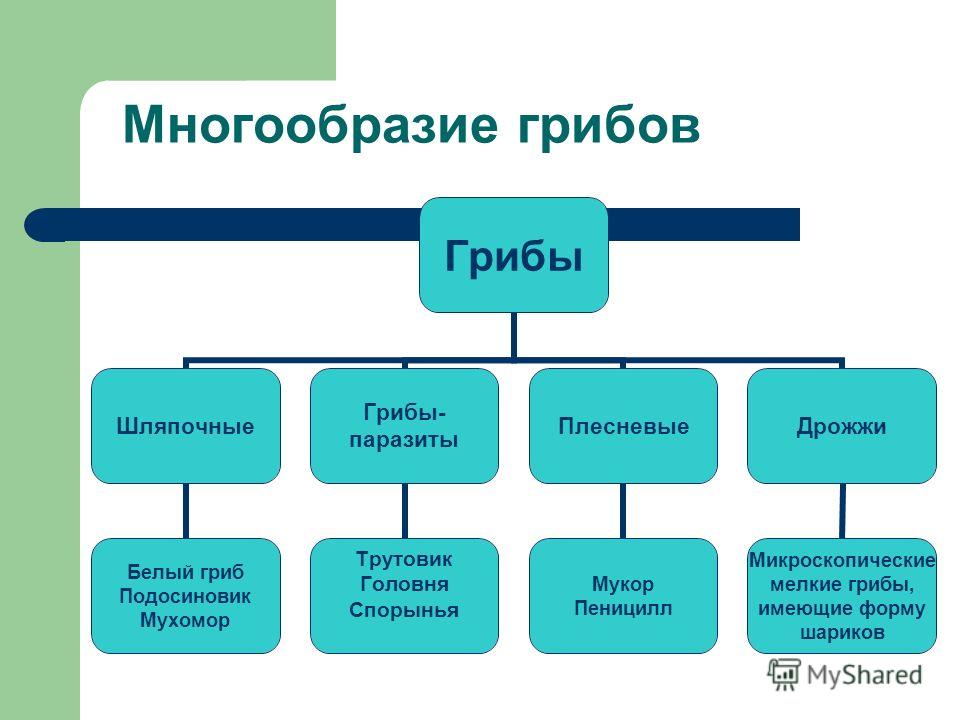 Многообразие грибов

Грибы

Шляпочные

Грибы-паразиты

Плесневые

Дрожжи

Белый гриб
Подосиновик
Мухомор

Трутовик
Головня
Спорынья

Мукор
Пеницилл

Микроскопические мелкие грибы, имеющие форму шариков

MyShared